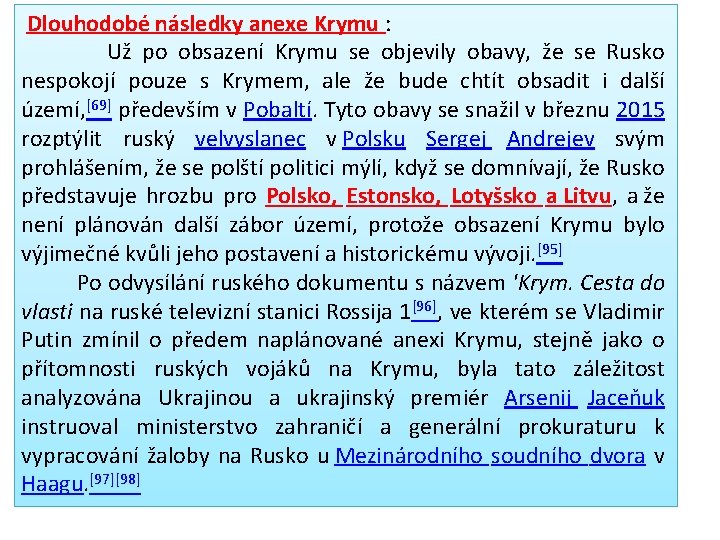 Dlouhodobé následky anexe Krymu :

Už po obsazení Krymu se objevily obavy, že se Rusko nespokojí pouze s Krymem, ale že bude chtít obsadit i další území,[69] především v Pobaltí. Tyto obavy se snažil v březnu 2015 rozptýlit ruský velvyslanec v Polsku Sergej Andrejev svým prohlášením, že se polští politici mýlí, když se domnívají, že Rusko představuje hrozbu pro Polsko, Estonsko, Lotyšsko a Litvu, a že není plánován další zábor území, protože obsazení Krymu bylo výjimečné kvůli jeho postavení a historickému vývoji.[95]

Po odvysílání ruského dokumentu s názvem 'Krym. Cesta do vlasti na ruské televizní stanici Rossija 1[96], ve kterém se Vladimir Putin zmínil o předem naplánované anexi Krymu, stejně jako o přítomnosti ruských vojáků na Krymu, byla tato záležitost analyzována Ukrajinou a ukrajinský premiér Arsenij Jaceňuk instruoval ministerstvo zahraničí a generální prokuraturu k vypracování žaloby na Rusko u Mezinárodního soudního dvora v Haagu.[97][98]